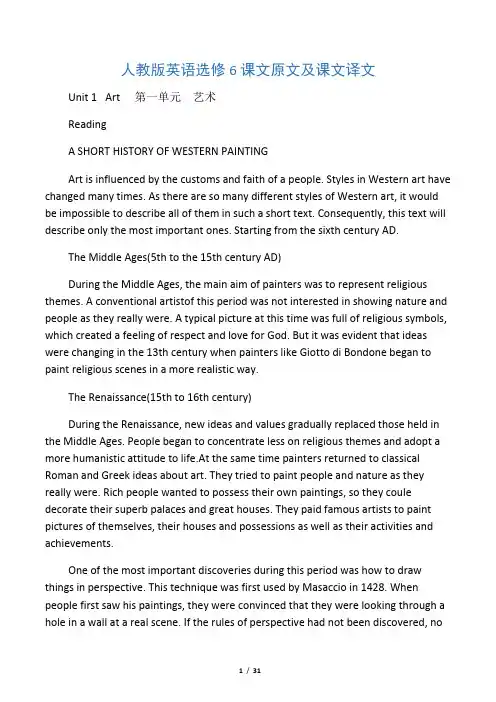 人教版英语选修 6 课文原文及课文译文

Unit 1 Art 第一单元 艺术

Reading

A SHORT HISTORY OF WESTERN PAINTING

Art is influenced by the customs and faith of a people. Styles in Western art have changed many times. As there are so many different styles of Western art, it would be impossible to describe all of them in such a short text. Consequently, this text will describe only the most important ones. Starting from the sixth century AD.

The Middle Ages(5th to the 15th century AD)

During the Middle Ages, the main aim of painters was to represent religious themes. A conventional artistof this period was not interested in showing nature and people as they really were. A typical picture at this time was full of religious symbols, which created a feeling of respect and love for God. But it was evident that ideas were changing in the 13th century when painters like Giotto di Bondone began to paint religious scenes in a more realistic way.

The Renaissance(15th to 16th century)

During the Renaissance, new ideas and values gradually replaced those held in the Middle Ages. People began to concentrate less on religious themes and adopt a more humanistic attitude to life.At the same time painters returned to classical Roman and Greek ideas about art. They tried to paint people and nature as they really were. Rich people wanted to possess their own paintings, so they coule decorate their superb palaces and great houses. They paid famous artists to paint pictures of themselves, their houses and possessions as well as their activities and achievements.

One of the most important discoveries during this period was how to draw things in perspective. This technique was first used by Masaccio in 1428. When people first saw his paintings, they were convinced that they were looking through a hole in a wall at a real scene. If the rules of perspective had not been discovered, no

1 / 31